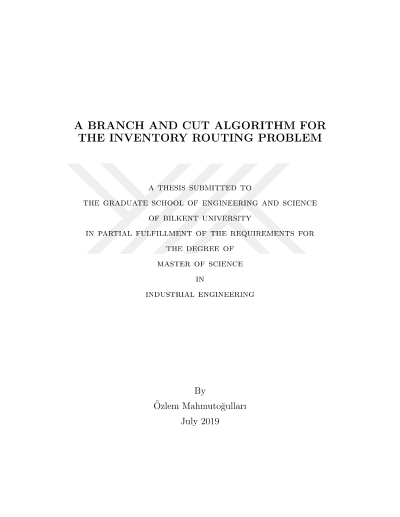 A BRANCH AND CUT ALGORITHM FOR THE INVENTORY ROUTING PROBLEM

A THESIS SUBMITTED TO
THE GRADUATE SCHOOL OF ENGINEERING AND SCIENCE
OF BILKENT UNIVERSITY
IN PARTIAL FULFILLMENT OF THE REQUIREMENTS FOR
THE DEGREE OF
MASTER OF SCIENCE
IN
INDUSTRIAL ENGINEERING

By
Özlem Mahmutoğulları
July 2019